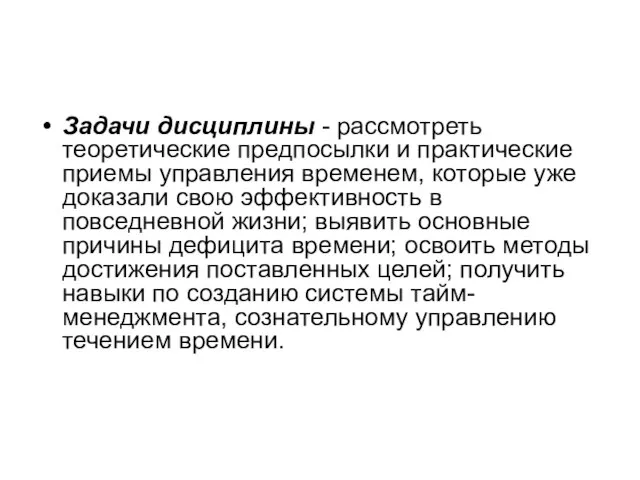 • Задачи дисциплины - рассмотреть теоретические предпосылки и практические приемы управления временем, которые уже доказали свою эффективность в повседневной жизни; выявить основные причины дефицита времени; освоить методы достижения поставленных целей; получить навыки по созданию системы тайм-менеджмента, сознательному управлению течением времени.